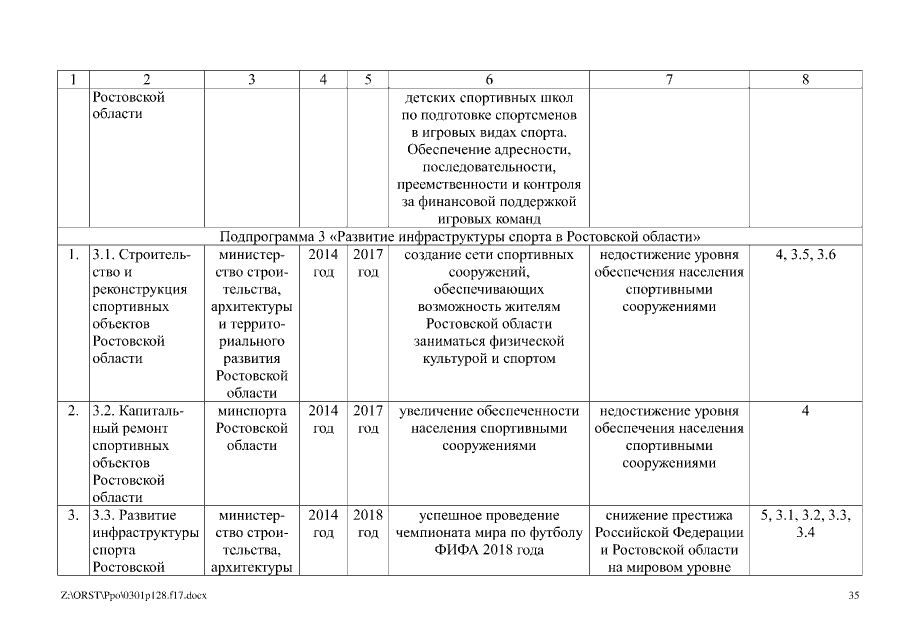 | 1 | 2 | 3 | 4 | 5 | 6 | 7 | 8 |
|---|---|---|---|---|---|---|---|
| | Ростовской области | | | | детских спортивных школ по подготовке спортсменов в игровых видах спорта. Обеспечение адресности, последовательности, преемственности и контроля за финансовой поддержкой игровых команд | | |
| Подпрограмма 3 «Развитие инфраструктуры спорта в Ростовской области» | | | | | | | |
| 1. | 3.1. Строительство и реконструкция спортивных объектов Ростовской области | министерство строительства, архитектуры и территориального развития Ростовской области | 2014 год | 2017 год | создание сети спортивных сооружений, обеспечивающих возможность жителям Ростовской области заниматься физической культурой и спортом | недостижение уровня обеспечения населения спортивными сооружениями | 4, 3.5, 3.6 |
| 2. | 3.2. Капитальный ремонт спортивных объектов Ростовской области | минспорта Ростовской области | 2014 год | 2017 год | увеличение обеспеченности населения спортивными сооружениями | недостижение уровня обеспечения населения спортивными сооружениями | 4 |
| 3. | 3.3. Развитие инфраструктуры спорта Ростовской | министерство строительства, архитектуры | 2014 год | 2018 год | успешное проведение чемпионата мира по футболу ФИФА 2018 года | снижение престижа Российской Федерации и Ростовской области на мировом уровне | 5, 3.1, 3.2, 3.3, 3.4 |

Z:\ORST\Ppo\0301p128.f17.docx

35